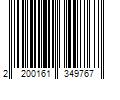 2 200161 349767